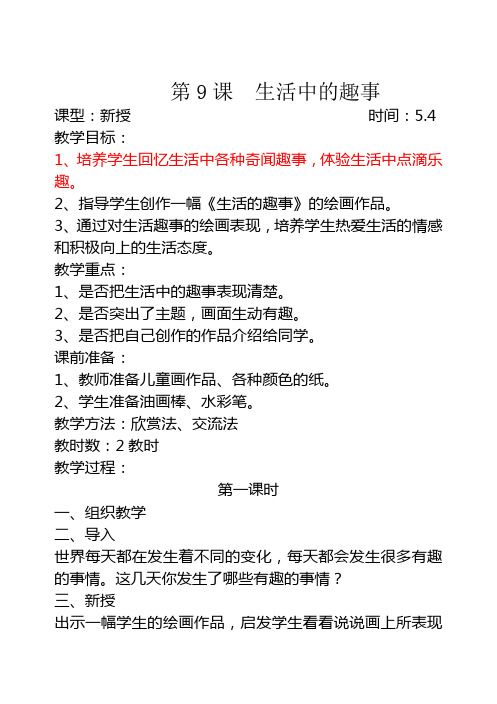 第 9 课　生活中的趣事

课型：新授　　　　　　　　　　　　　　时间：5.4

教学目标：

1、培养学生回忆生活中各种奇闻趣事，体验生活中点滴乐趣。

2、指导学生创作一幅《生活的趣事》的绘画作品。

3、通过对生活趣事的绘画表现，培养学生热爱生活的情感和积极向上的生活态度。

教学重点：

1、是否把生活中的趣事表现清楚。

2、是否突出了主题，画面生动有趣。

3、是否把自己创作的作品介绍给同学。

课前准备：

1、教师准备儿童画作品、各种颜色的纸。

2、学生准备油画棒、水彩笔。

教学方法：欣赏法、交流法

教时数：2 教时

教学过程：

第一课时

一、组织教学

二、导入

世界每天都在发生着不同的变化，每天都会发生很多有趣的事情。这几天你发生了哪些有趣的事情？

三、新授

出示一幅学生的绘画作品，启发学生看看说说画上所表现